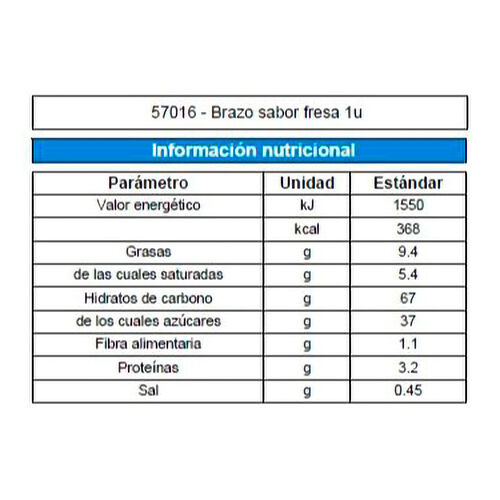 57016 - Brazo sabor fresa 1u

Información nutricional

| Parámetro | Unidad | Estándar |
|---|---|---|
| Valor energético | kJ | 1550 |
| | kcal | 368 |
| Grasas | g | 9.4 |
| de las cuales saturadas | g | 5.4 |
| Hidratos de carbono | g | 67 |
| de los cuales azúcares | g | 37 |
| Fibra alimentaria | g | 1.1 |
| Proteínas | g | 3.2 |
| Sal | g | 0.45 |